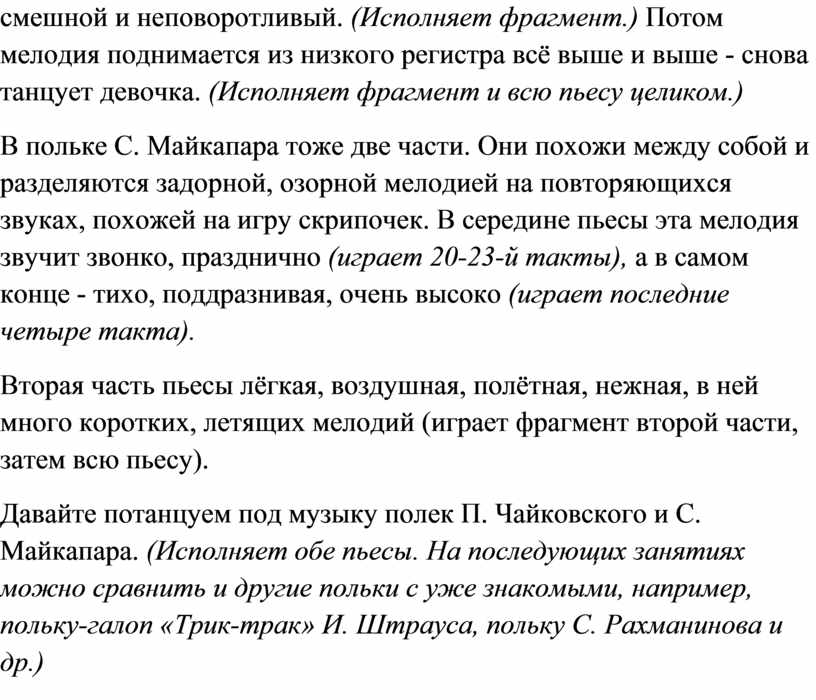 смешной и неповоротливый. (Исполняет фрагмент.) Потом мелодия поднимается из низкого регистра всё выше и выше - снова танцует девочка. (Исполняет фрагмент и всю пьесу целиком.)

В польке С. Майкапара тоже две части. Они похожи между собой и разделяются задорной, озорной мелодией на повторяющихся звуках, похожей на игру скрипочек. В середине пьесы эта мелодия звучит звонко, празднично (играет 20-23-й такты), а в самом конце - тихо, поддразнивая, очень высоко (играет последние четыре такта).

Вторая часть пьесы лёгкая, воздушная, полётная, нежная, в ней много коротких, летящих мелодий (играет фрагмент второй части, затем всю пьесу).

Давайте потанцуем под музыку полек П. Чайковского и С. Майкапара. (Исполняет обе пьесы. На последующих занятиях можно сравнить и другие польки с уже знакомыми, например, польку-галоп «Трик-трак» И. Штрауса, польку С. Рахманинова и др.)